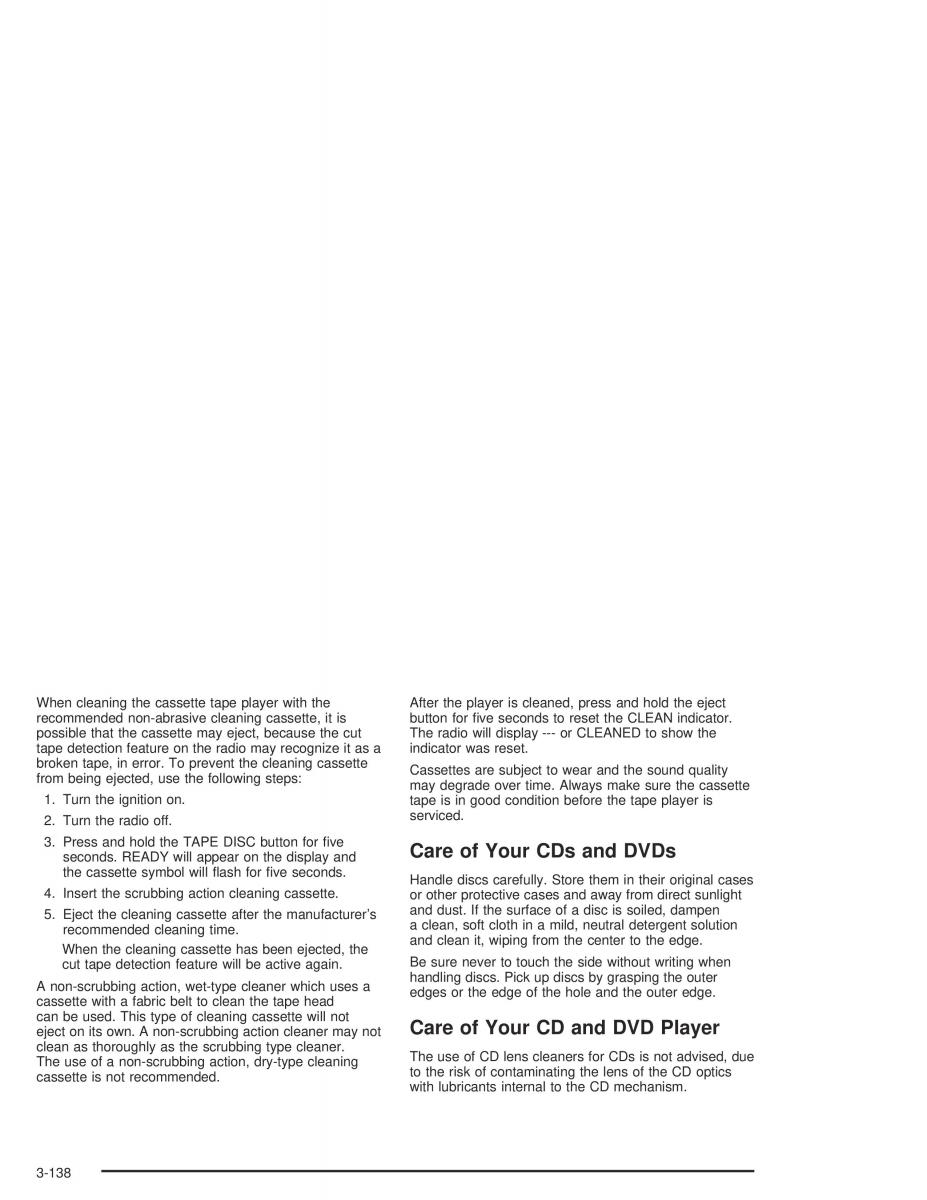 When cleaning the cassette tape player with the recommended non-abrasive cleaning cassette, it is possible that the cassette may eject, because the cut tape detection feature on the radio may recognize it as a broken tape, in error. To prevent the cleaning cassette from being ejected, use the following steps:

1. Turn the ignition on.

2. Turn the radio off.

3. Press and hold the TAPE DISC button for five seconds. READY will appear on the display and the cassette symbol will flash for five seconds.

4. Insert the scrubbing action cleaning cassette.

5. Eject the cleaning cassette after the manufacturer's recommended cleaning time.

When the cleaning cassette has been ejected, the cut tape detection feature will be active again.

A non-scrubbing action, wet-type cleaner which uses a cassette with a fabric belt to clean the tape head can be used. This type of cleaning cassette will not eject on its own. A non-scrubbing action cleaner may not clean as thoroughly as the scrubbing type cleaner. The use of a non-scrubbing action, dry-type cleaning cassette is not recommended.

After the player is cleaned, press and hold the eject button for five seconds to reset the CLEAN indicator. The radio will display --- or CLEANED to show the indicator was reset.

Cassettes are subject to wear and the sound quality may degrade over time. Always make sure the cassette tape is in good condition before the tape player is serviced.

Care of Your CDs and DVDs

Handle discs carefully. Store them in their original cases or other protective cases and away from direct sunlight and dust. If the surface of a disc is soiled, dampen a clean, soft cloth in a mild, neutral detergent solution and clean it, wiping from the center to the edge.

Be sure never to touch the side without writing when handling discs. Pick up discs by grasping the outer edges or the edge of the hole and the outer edge.

Care of Your CD and DVD Player

The use of CD lens cleaners for CDs is not advised, due to the risk of contaminating the lens of the CD optics with lubricants internal to the CD mechanism.

3-138